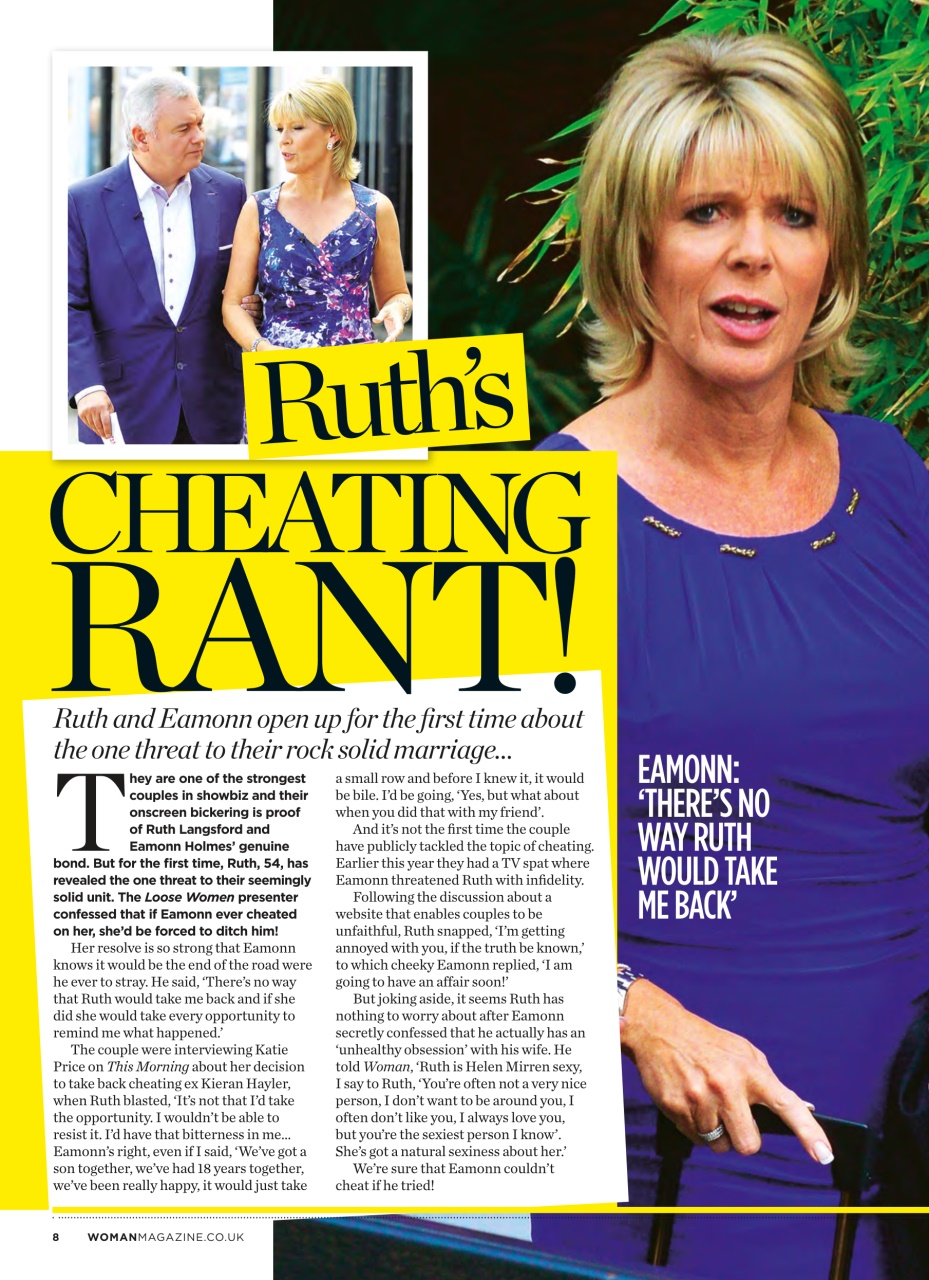 Ruth's

CHEATING RANT!

Ruth and Eamonn open up for the first time about the one threat to their rock solid marriage...

They are one of the strongest couples in showbiz and their onscreen bickering is proof of Ruth Langsford and Eamonn Holmes' genuine bond. But for the first time, Ruth, 54, has revealed the one threat to their seemingly solid unit. The Loose Women presenter confessed that if Eamonn ever cheated on her, she'd be forced to ditch him!

Her resolve is so strong that Eamonn knows it would be the end of the road were he ever to stray. He said, 'There's no way that Ruth would take me back and if she did she would take every opportunity to remind me what happened.'

The couple were interviewing Katie Price on This Morning about her decision to take back cheating ex Kieran Hayler, when Ruth blasted, 'It's not that I'd take the opportunity. I wouldn't be able to resist it. I'd have that bitterness in me... Eamonn's right, even if I said, 'We've got a son together, we've had 18 years together, we've been really happy, it would just take a small row and before I knew it, it would be bile. I'd be going, 'Yes, but what about when you did that with my friend'.

And it's not the first time the couple have publicly tackled the topic of cheating. Earlier this year they had a TV spat where Eamonn threatened Ruth with infidelity.

Following the discussion about a website that enables couples to be unfaithful, Ruth snapped, 'I'm getting annoyed with you, if the truth be known,' to which cheeky Eamonn replied, 'I am going to have an affair soon!'

But joking aside, it seems Ruth has nothing to worry about after Eamonn secretly confessed that he actually has an 'unhealthy obsession' with his wife. He told Woman, 'Ruth is Helen Mirren sexy, I say to Ruth, 'You're often not a very nice person, I don't want to be around you, I often don't like you, I always love you, but you're the sexiest person I know'. She's got a natural sexiness about her.'

We're sure that Eamonn couldn't cheat if he tried!

EAMONN: 'THERE'S NO WAY RUTH WOULD TAKE ME BACK'

8 WOMANMAGAZINE.CO.UK